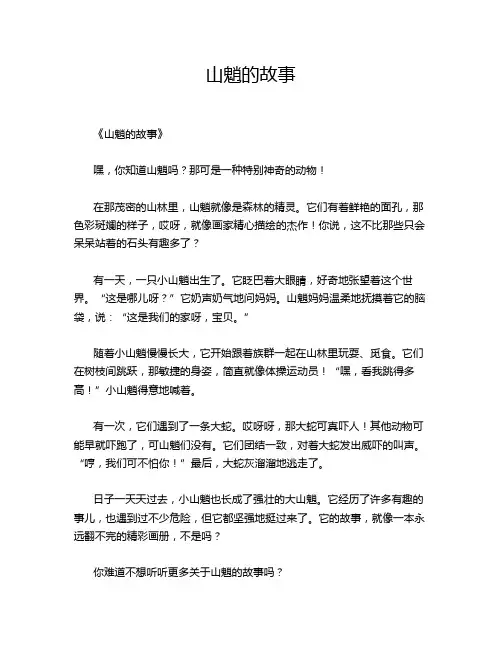 山魈的故事

《山魈的故事》

嘿，你知道山魈吗？那可是一种特别神奇的动物！

在那茂密的山林里，山魈就像是森林的精灵。它们有着鲜艳的面孔，那色彩斑斓的样子，哎呀，就像画家精心描绘的杰作！你说，这不比那些只会呆呆站着的石头有趣多了？

有一天，一只小山魈出生了。它眨巴着大眼睛，好奇地张望着这个世界。“这是哪儿呀？”它奶声奶气地问妈妈。山魈妈妈温柔地抚摸着它的脑袋，说：“这是我们的家呀，宝贝。”

随着小山魈慢慢长大，它开始跟着族群一起在山林里玩耍、觅食。它们在树枝间跳跃，那敏捷的身姿，简直就像体操运动员！“嘿，看我跳得多高！”小山魈得意地喊着。

有一次，它们遇到了一条大蛇。哎呀呀，那大蛇可真吓人！其他动物可能早就吓跑了，可山魈们没有。它们团结一致，对着大蛇发出威吓的叫声。“哼，我们可不怕你！”最后，大蛇灰溜溜地逃走了。

日子一天天过去，小山魈也长成了强壮的大山魈。它经历了许多有趣的事儿，也遇到过不少危险，但它都坚强地挺过来了。它的故事，就像一本永远翻不完的精彩画册，不是吗？

你难道不想听听更多关于山魈的故事吗？